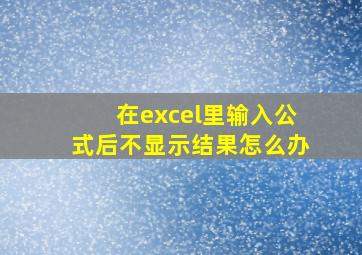 在excel里输入公式后不显示结果怎么办